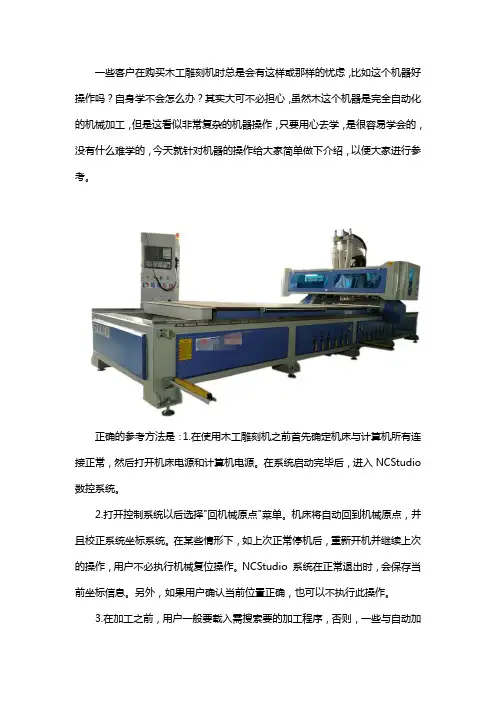 一些客户在购买木工雕刻机时总是会有这样或那样的忧虑，比如这个机器好操作吗？自身学不会怎么办？其实大可不必担心，虽然木这个机器是完全自动化的机械加工，但是这看似非常复杂的机器操作，只要用心去学，是很容易学会的，没有什么难学的，今天就针对机器的操作给大家简单做下介绍，以便大家进行参考。

正确的参考方法是：1.在使用木工雕刻机之前首先确定机床与计算机所有连接正常，然后打开机床电源和计算机电源。在系统启动完毕后，进入 NCStudio 数控系统。

2.打开控制系统以后选择"回机械原点"菜单。机床将自动回到机械原点，并且校正系统坐标系统。在某些情形下，如上次正常停机后，重新开机并继续上次的操作，用户不必执行机械复位操作。NCStudio 系统在正常退出时，会保存当前坐标信息。另外，如果用户确认当前位置正确，也可以不执行此操作。

3.在加工之前，用户一般要载入需搜索要的加工程序，否则，一些与自动加